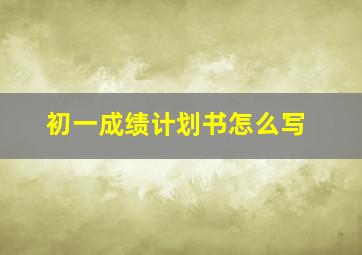 初一成绩计划书怎么写